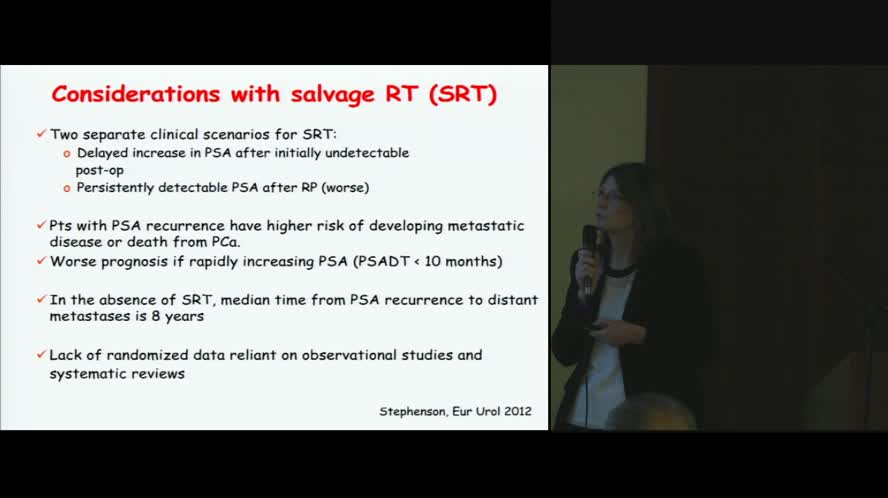 Considerations with salvage RT (SRT)

✓ Two separate clinical scenarios for SRT:
o Delayed increase in PSA after initially undetectable post-op
o Persistently detectable PSA after RP (worse)

✓ Pts with PSA recurrence have higher risk of developing metastatic disease or death from PCa.
✓ Worse prognosis if rapidly increasing PSA (PSADT < 10 months)

✓ In the absence of SRT, median time from PSA recurrence to distant metastases is 8 years

✓ Lack of randomized data reliant on observational studies and systematic reviews

Stephenson, Eur Urol 2012